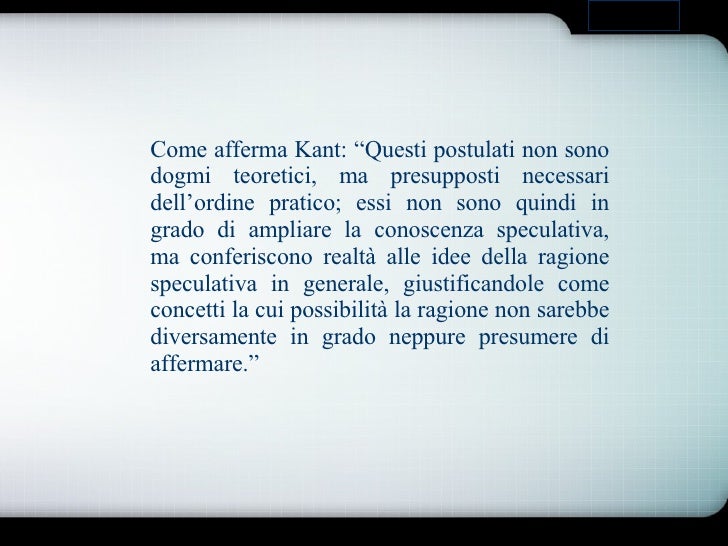 Come afferma Kant: "Questi postulati non sono dogmi teoretici, ma presupposti necessari dell'ordine pratico; essi non sono quindi in grado di ampliare la conoscenza speculativa, ma conferiscono realtà alle idee della ragione speculativa in generale, giustificandole come concetti la cui possibilità la ragione non sarebbe diversamente in grado neppure presumere di affermare."